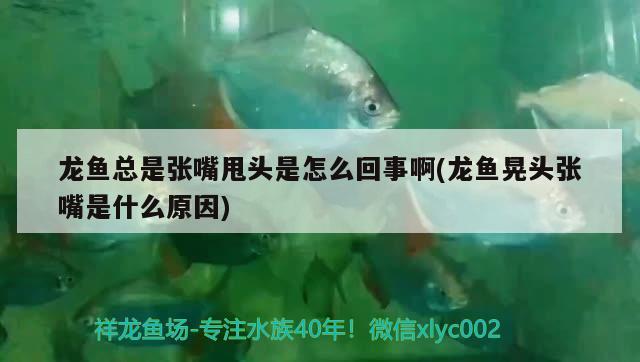 龙鱼总是张嘴甩头是怎么回事啊(龙鱼晃头张嘴是什么原因)

祥龙鱼场-专注水族40年！微信xlyc002